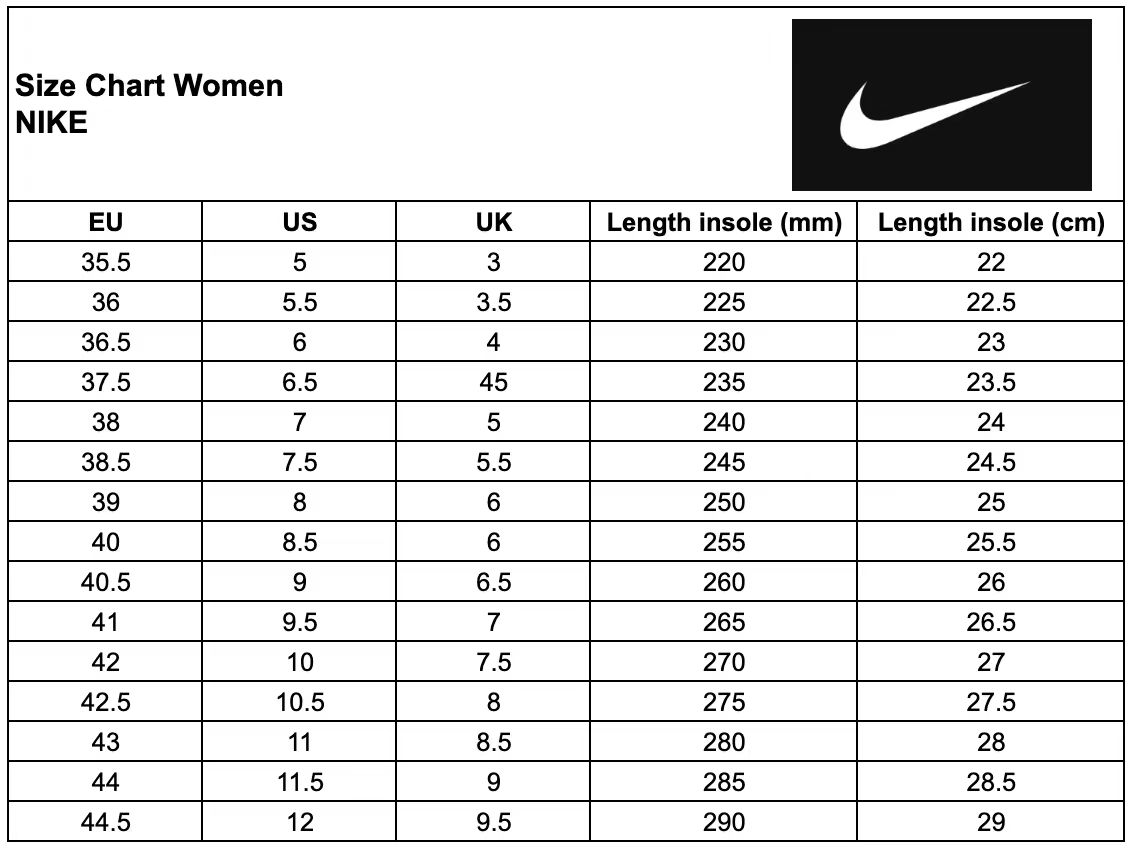 Size Chart Women
NIKE

| EU | US | UK | Length insole (mm) | Length insole (cm) |
|---|---|---|---|---|
| 35.5 | 5 | 3 | 220 | 22 |
| 36 | 5.5 | 3.5 | 225 | 22.5 |
| 36.5 | 6 | 4 | 230 | 23 |
| 37.5 | 6.5 | 45 | 235 | 23.5 |
| 38 | 7 | 5 | 240 | 24 |
| 38.5 | 7.5 | 5.5 | 245 | 24.5 |
| 39 | 8 | 6 | 250 | 25 |
| 40 | 8.5 | 6 | 255 | 25.5 |
| 40.5 | 9 | 6.5 | 260 | 26 |
| 41 | 9.5 | 7 | 265 | 26.5 |
| 42 | 10 | 7.5 | 270 | 27 |
| 42.5 | 10.5 | 8 | 275 | 27.5 |
| 43 | 11 | 8.5 | 280 | 28 |
| 44 | 11.5 | 9 | 285 | 28.5 |
| 44.5 | 12 | 9.5 | 290 | 29 |